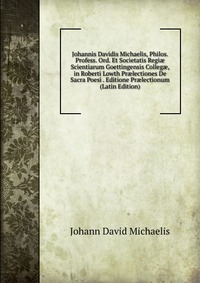 Johannis Davidis Michaelis, Philos. Profess. Ord. Et Societatis Regiæ Scientiarum Goettingensis Collegæ, in Roberti Lowth Prælectiones De Sacra Poesi . Editione Prælectionum (Latin Edition)

Johann David Michaelis